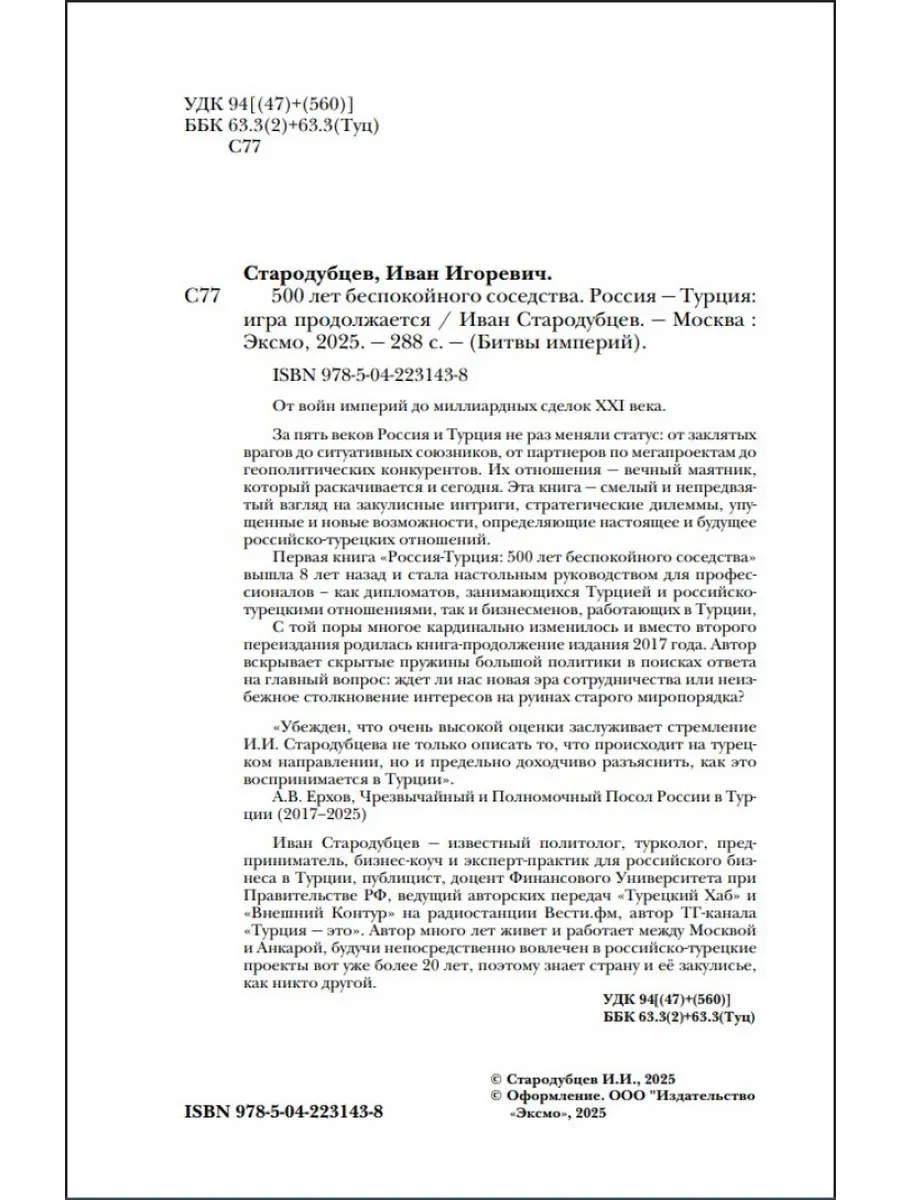 УДК 94[(47)+(560)]
ББК 63.3(2)+63.3(Туц)
С77

Стародубцев, Иван Игоревич.
С77 500 лет беспокойного соседства. Россия — Турция: игра продолжается / Иван Стародубцев. — Москва : Эксмо, 2025. — 288 с. — (Битвы империй).

ISBN 978-5-04-223143-8

От войн империй до миллиардных сделок XXI века.

За пять веков Россия и Турция не раз меняли статус: от заклятых врагов до ситуативных союзников, от партнеров по мегапроектам до геополитических конкурентов. Их отношения — вечный маятник, который раскачивается и сегодня. Эта книга — смелый и непредвзятый взгляд на закулисные интриги, стратегические дилеммы, упущенные и новые возможности, определяющие настоящее и будущее российско-турецких отношений.

Первая книга «Россия-Турция: 500 лет беспокойного соседства» вышла 8 лет назад и стала настольным руководством для профессионалов – как дипломатов, занимающихся Турцией и российско-турецкими отношениями, так и бизнесменов, работающих в Турции,

С той поры многое кардинально изменилось и вместо второго переиздания родилась книга-продолжение издания 2017 года. Автор вскрывает скрытые пружины большой политики в поисках ответа на главный вопрос: ждет ли нас новая эра сотрудничества или неизбежное столкновение интересов на руинах старого миропорядка?

«Убежден, что очень высокой оценки заслуживает стремление И.И. Стародубцева не только описать то, что происходит на турецком направлении, но и предельно доходчиво разъяснить, как это воспринимается в Турции».

А.В. Ерхов, Чрезвычайный и Полномочный Посол России в Турции (2017–2025)

Иван Стародубцев — известный политолог, турколог, предприниматель, бизнес-коуч и эксперт-практик для российского бизнеса в Турции, публицист, доцент Финансового Университета при Правительстве РФ, ведущий авторских передач «Турецкий Хаб» и «Внешний Контур» на радиостанции Вести.фм, автор ТГ-канала «Турция — это». Автор много лет живет и работает между Москвой и Анкарой, будучи непосредственно вовлечен в российско-турецкие проекты вот уже более 20 лет, поэтому знает страну и её закулисье, как никто другой.

УДК 94[(47)+(560)]
ББК 63.3(2)+63.3(Туц)

ISBN 978-5-04-223143-8

© Стародубцев И.И., 2025
© Оформление. ООО "Издательство «Эксмо», 2025